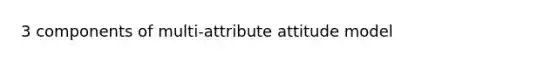 3 components of multi-attribute attitude model